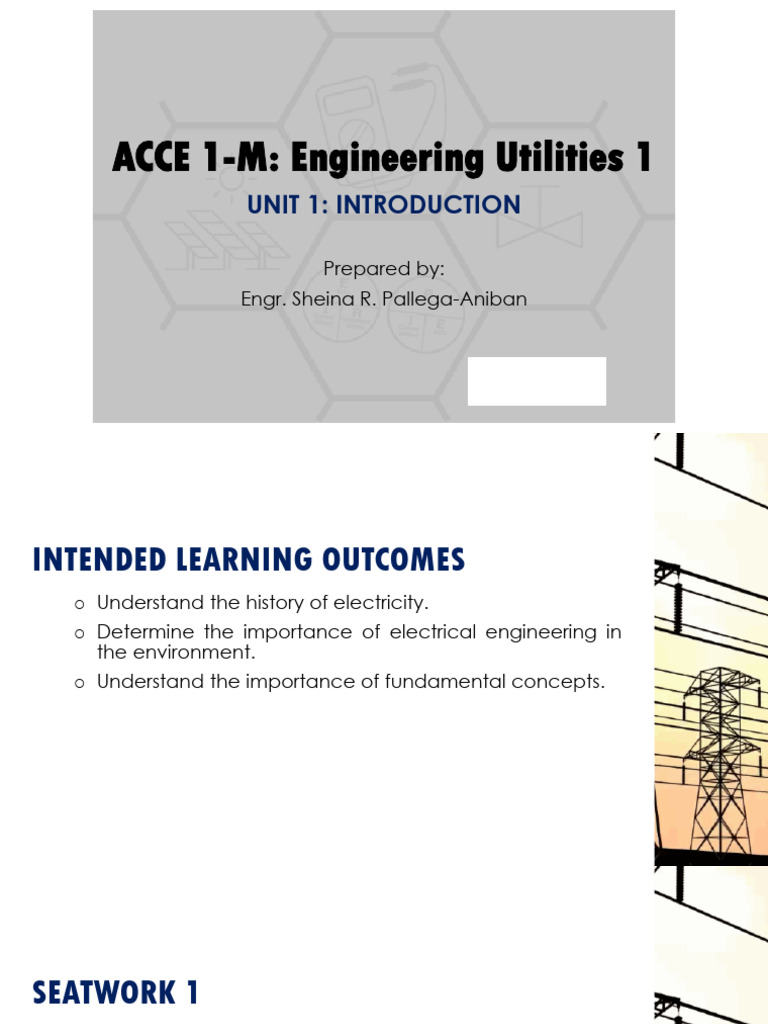 ACCE 1-M: Engineering Utilities 1

UNIT 1: INTRODUCTION

Prepared by:
Engr. Sheina R. Pallega-Aniban

INTENDED LEARNING OUTCOMES

o Understand the history of electricity.
o Determine the importance of electrical engineering in the environment.
o Understand the importance of fundamental concepts.

SEATWORK 1